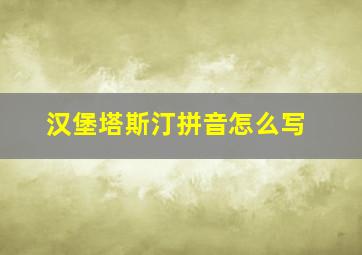 汉堡塔斯汀拼音怎么写